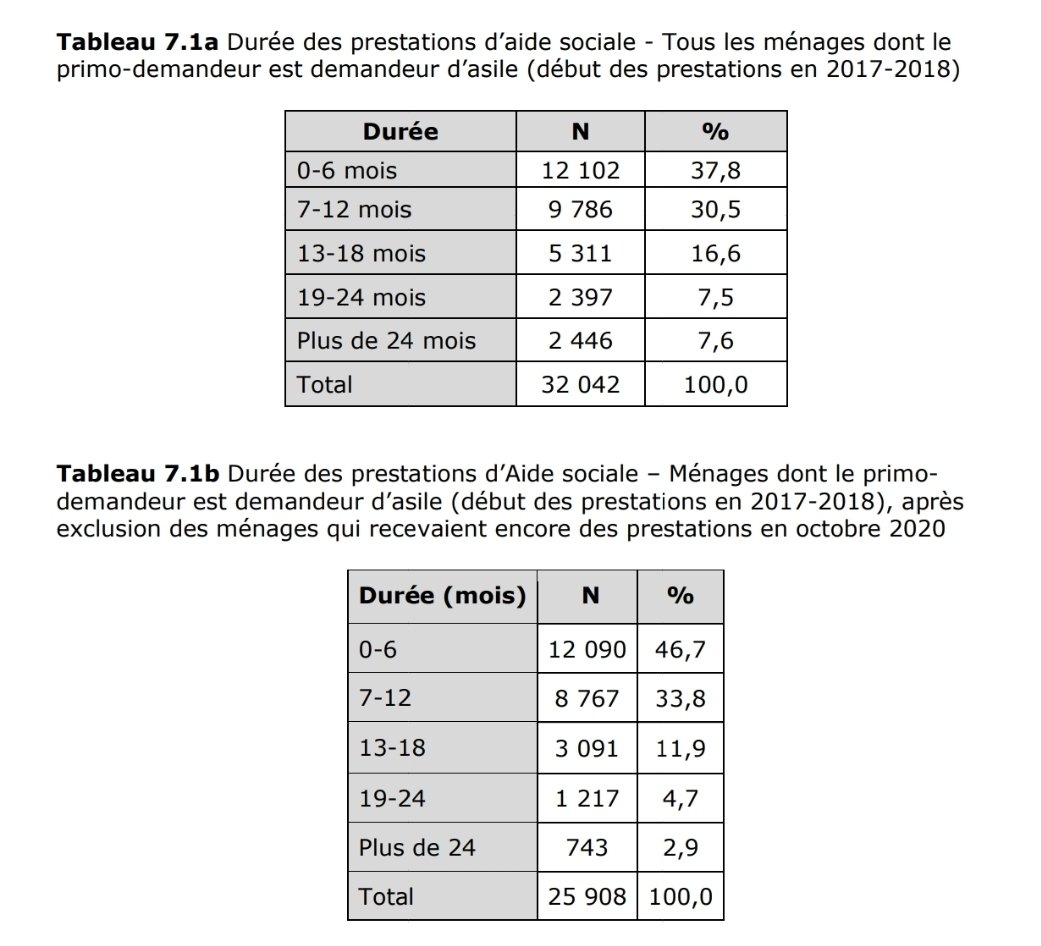 Tableau 7.1a Durée des prestations d'aide sociale - Tous les ménages dont le primo-demandeur est demandeur d'asile (début des prestations en 2017-2018)

| Durée | N | % |
|---|---|---|
| 0-6 mois | 12 102 | 37,8 |
| 7-12 mois | 9 786 | 30,5 |
| 13-18 mois | 5 311 | 16,6 |
| 19-24 mois | 2 397 | 7,5 |
| Plus de 24 mois | 2 446 | 7,6 |
| Total | 32 042 | 100,0 |

Tableau 7.1b Durée des prestations d'Aide sociale – Ménages dont le primo-demandeur est demandeur d'asile (début des prestations en 2017-2018), après exclusion des ménages qui recevaient encore des prestations en octobre 2020

| Durée (mois) | N | % |
|---|---|---|
| 0-6 | 12 090 | 46,7 |
| 7-12 | 8 767 | 33,8 |
| 13-18 | 3 091 | 11,9 |
| 19-24 | 1 217 | 4,7 |
| Plus de 24 | 743 | 2,9 |
| Total | 25 908 | 100,0 |